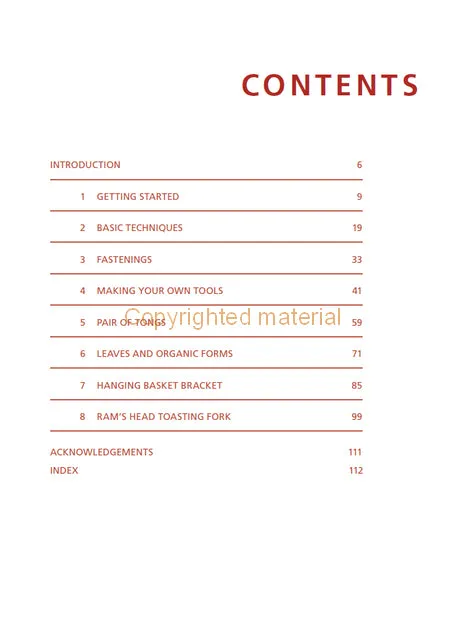 CONTENTS

INTRODUCTION 6

1 GETTING STARTED 9

2 BASIC TECHNIQUES 19

3 FASTENINGS 33

4 MAKING YOUR OWN TOOLS 41

5 PAIR OF TONGS 59

Copyrighted material

6 LEAVES AND ORGANIC FORMS 71

7 HANGING BASKET BRACKET 85

8 RAM'S HEAD TOASTING FORK 99

ACKNOWLEDGEMENTS 111

INDEX 112